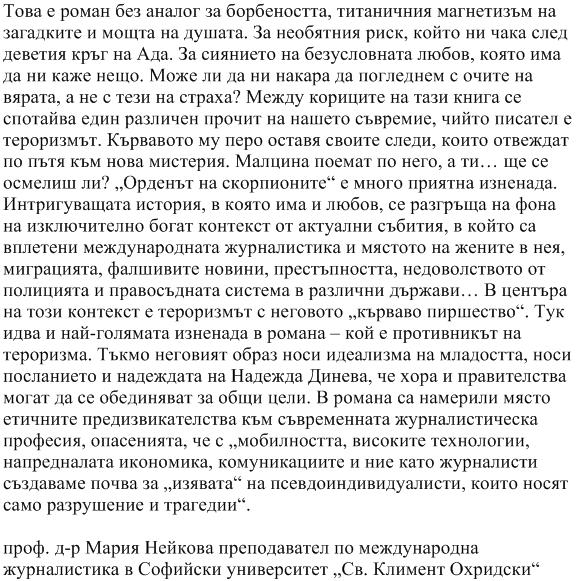 Това е роман без аналог за борбеността, титаничния магнетизъм на загадките и мощта на душата. За необятния риск, който ни чака след деветия кръг на Ада. За сиянието на безусловната любов, която има да ни каже нещо. Може ли да ни накара да погледнем с очите на вярата, а не с тези на страха? Между кориците на тази книга се спотайва един различен прочит на нашето съвремие, чийто писател е тероризмът. Кървавото му перо оставя своите следи, които отвеждат по пътя към нова мистерия. Малцина поемат по него, а ти… ще се осмелиш ли? „Орденът на скорпионите“ е много приятна изненада. Интригуващата история, в която има и любов, се разгръща на фона на изключително богат контекст от актуални събития, в който са вплетени международната журналистика и мястото на жените в нея, миграцията, фалшивите новини, престъпността, недоволството от полицията и правосъдната система в различни държави… В центъра на този контекст е тероризмът с неговото „кърваво пиршество“. Тук идва и най-голямата изненада в романа – кой е противникът на тероризма. Тъкмо неговият образ носи идеализма на младостта, носи посланието и надеждата на Надежда Динева, че хора и правителства могат да се обединяват за общи цели. В романа са намерили място етичните предизвикателства към съвременната журналистическа професия, опасенията, че с „мобилността, високите технологии, напредналата икономика, комуникациите и ние като журналисти създаваме почва за „изявата“ на псевдоиндивидуалисти, които носят само разрушение и трагедии“.

проф. д-р Мария Нейкова преподавател по международна журналистика в Софийски университет „Св. Климент Охридски“